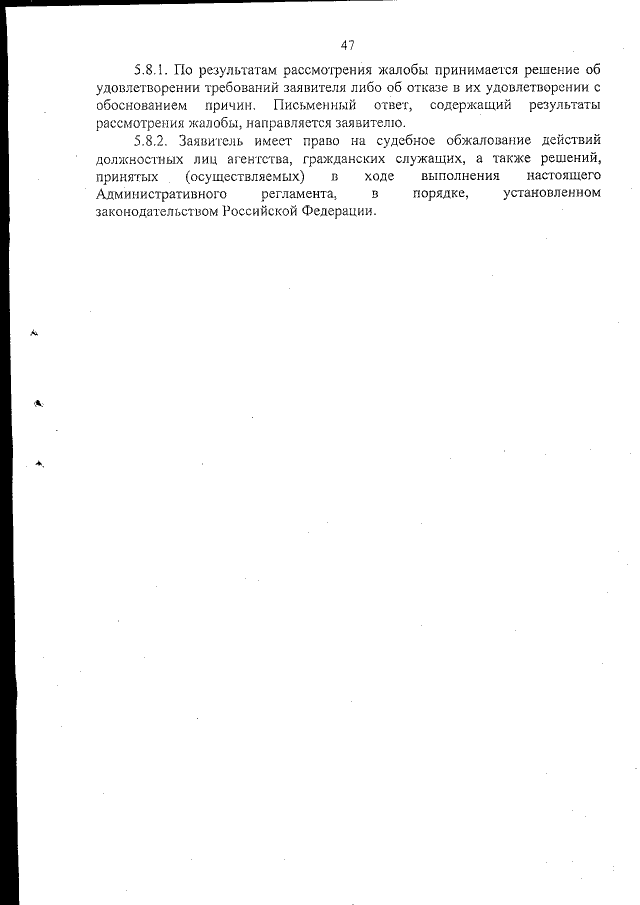 47

5.8.1. По результатам рассмотрения жалобы принимается решение об удовлетворении требований заявителя либо об отказе в их удовлетворении с обоснованием причин. Письменный ответ, содержащий результаты рассмотрения жалобы, направляется заявителю.

5.8.2. Заявитель имеет право на судебное обжалование действий должностных лиц агентства, гражданских служащих, а также решений, принятых (осуществляемых) в ходе выполнения настоящего Административного регламента, в порядке, установленном законодательством Российской Федерации.